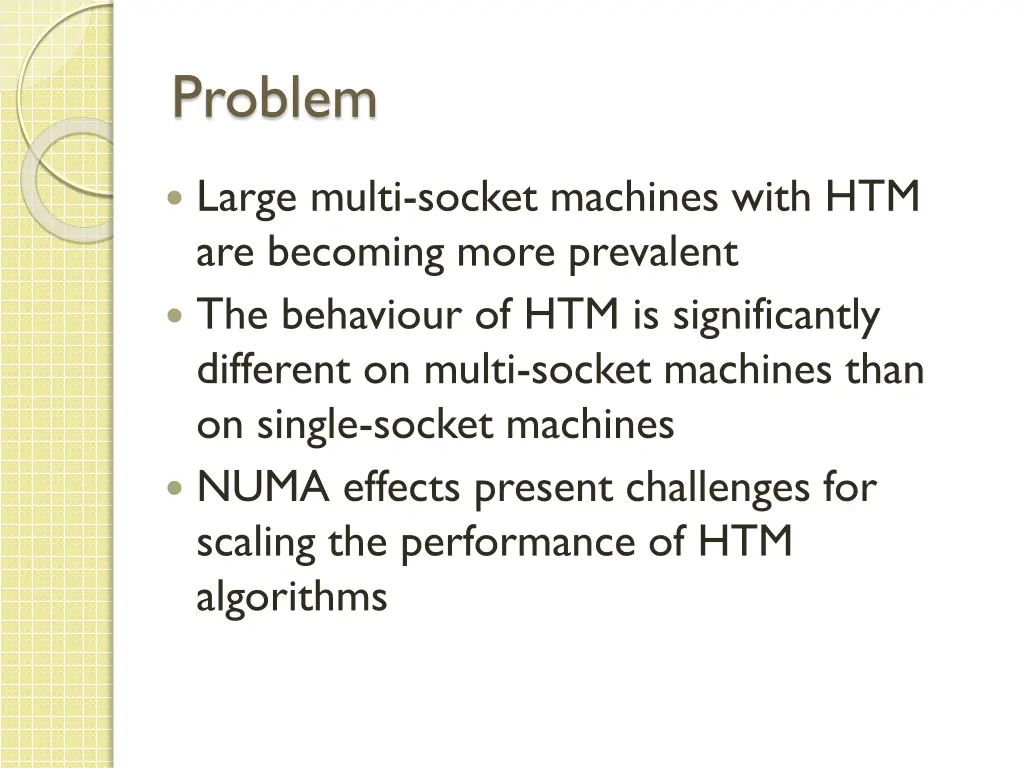 Problem

- Large multi-socket machines with HTM are becoming more prevalent
- The behaviour of HTM is significantly different on multi-socket machines than on single-socket machines
- NUMA effects present challenges for scaling the performance of HTM algorithms